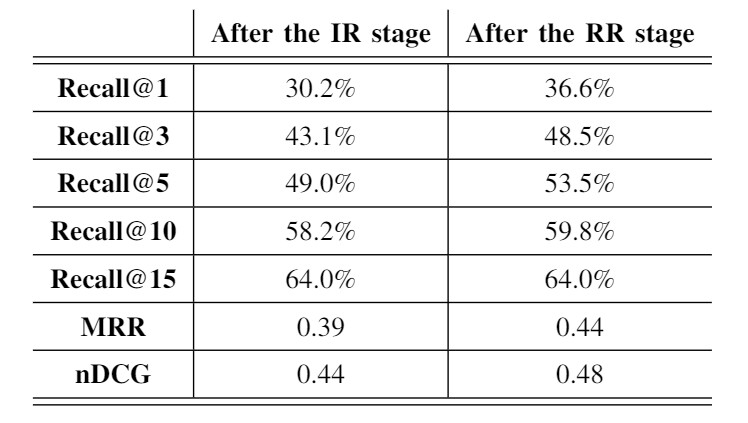 | | After the IR stage | After the RR stage |
|---|---|---|
| Recall@1 | 30.2% | 36.6% |
| Recall@3 | 43.1% | 48.5% |
| Recall@5 | 49.0% | 53.5% |
| Recall@10 | 58.2% | 59.8% |
| Recall@15 | 64.0% | 64.0% |
| MRR | 0.39 | 0.44 |
| nDCG | 0.44 | 0.48 |